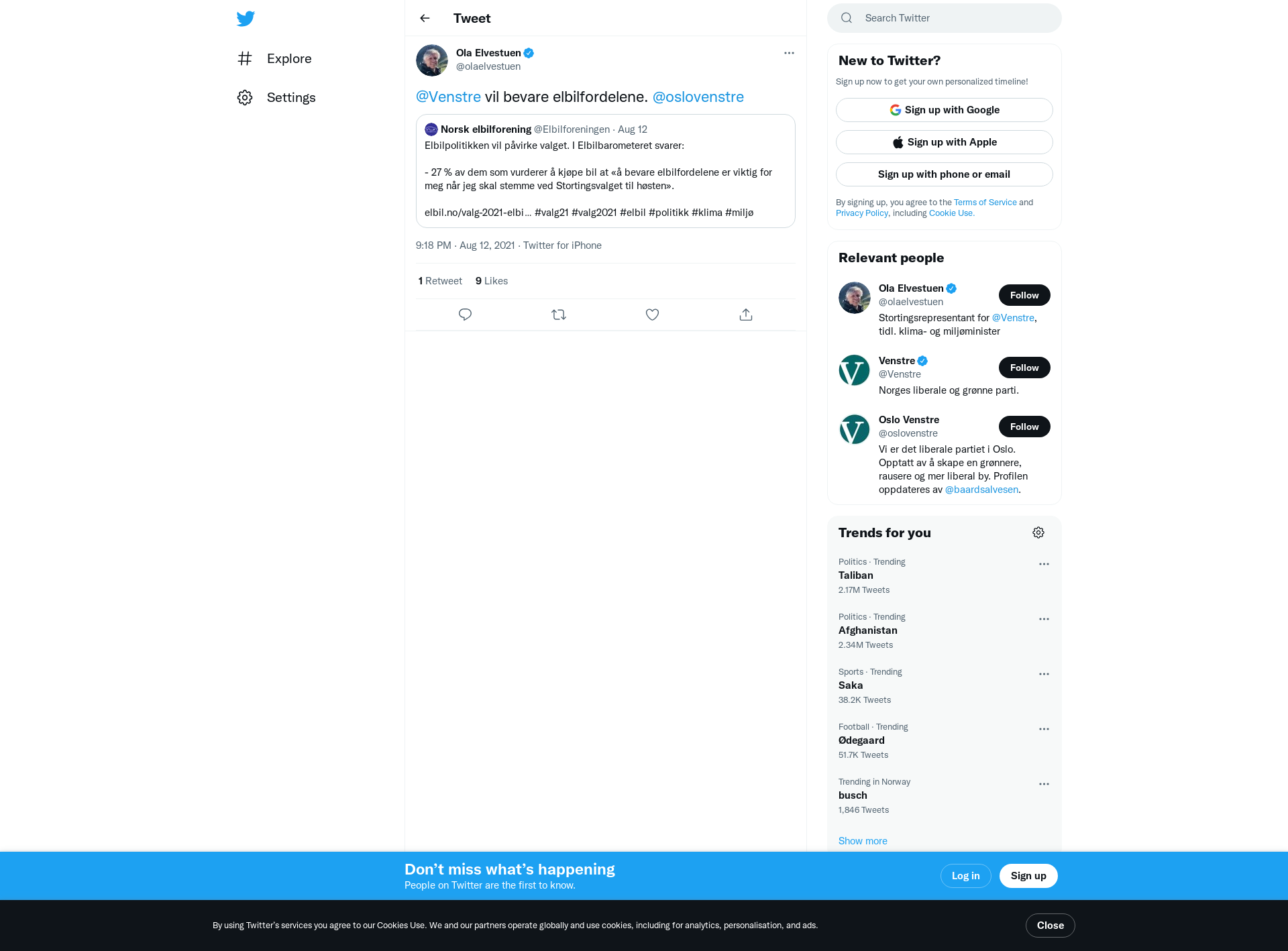 Explore

Settings

Tweet

Ola Elvestuen
@olaelvestuen

@Venstre vil bevare elbilfordelene. @oslovenstre

Norsk elbilforening @Elbilforeningen · Aug 12
Elbilpolitikken vil påvirke valget. I Elbilbarometeret svarer:

- 27 % av dem som vurderer å kjøpe bil at «å bevare elbilfordelene er viktig for meg når jeg skal stemme ved Stortingsvalget til høsten».

elbil.no/valg-2021-elbi... #valg21 #valg2021 #elbil #politikk #klima #miljø

9:18 PM · Aug 12, 2021 · Twitter for iPhone

1 Retweet 9 Likes

Search Twitter

New to Twitter?
Sign up now to get your own personalized timeline!

Sign up with Google
Sign up with Apple
Sign up with phone or email

By signing up, you agree to the Terms of Service and Privacy Policy, including Cookie Use.

Relevant people

Ola Elvestuen
@olaelvestuen
Follow
Stortingsrepresentant for @Venstre, tidl. klima- og miljøminister

Venstre
@Venstre
Follow
Norges liberale og grønne parti.

Oslo Venstre
@oslovenstre
Follow
Vi er det liberale partiet i Oslo. Opptatt av å skape en grønnere, rausere og mer liberal by. Profilen oppdateres av @baardsalvesen.

Trends for you

Politics · Trending
Taliban
2.17M Tweets

Politics · Trending
Afghanistan
2.34M Tweets

Sports · Trending
Saka
38.2K Tweets

Football · Trending
Ødegaard
51.7K Tweets

Trending in Norway
busch
1,846 Tweets

Show more

Don't miss what's happening
People on Twitter are the first to know.

Log in
Sign up

By using Twitter's services you agree to our Cookies Use. We and our partners operate globally and use cookies, including for analytics, personalisation, and ads.

Close